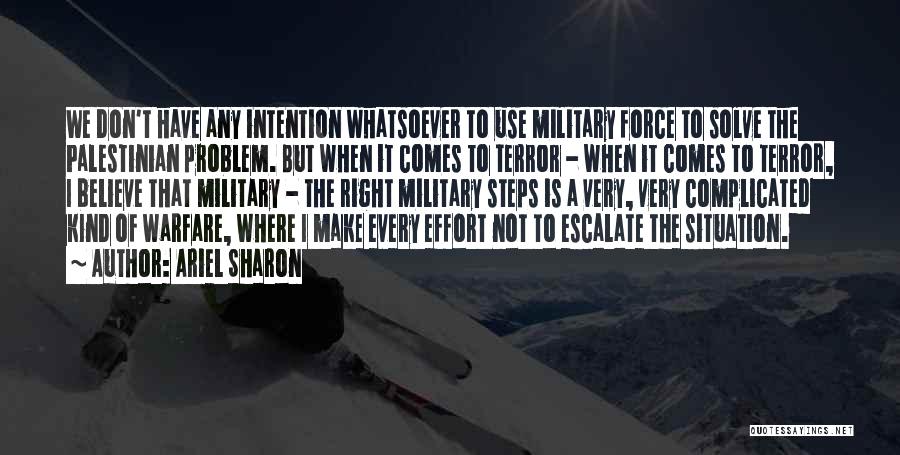 WE DON'T HAVE ANY INTENTION WHATSOEVER TO USE MILITARY FORCE TO SOLVE THE PALESTINIAN PROBLEM. BUT WHEN IT COMES TO TERROR - WHEN IT COMES TO TERROR, I BELIEVE THAT MILITARY - THE RIGHT MILITARY STEPS IS A VERY, VERY COMPLICATED KIND OF WARFARE, WHERE I MAKE EVERY EFFORT NOT TO ESCALATE THE SITUATION.

~ AUTHOR: ARIEL SHARON

QUOTESSAYINGS.NET